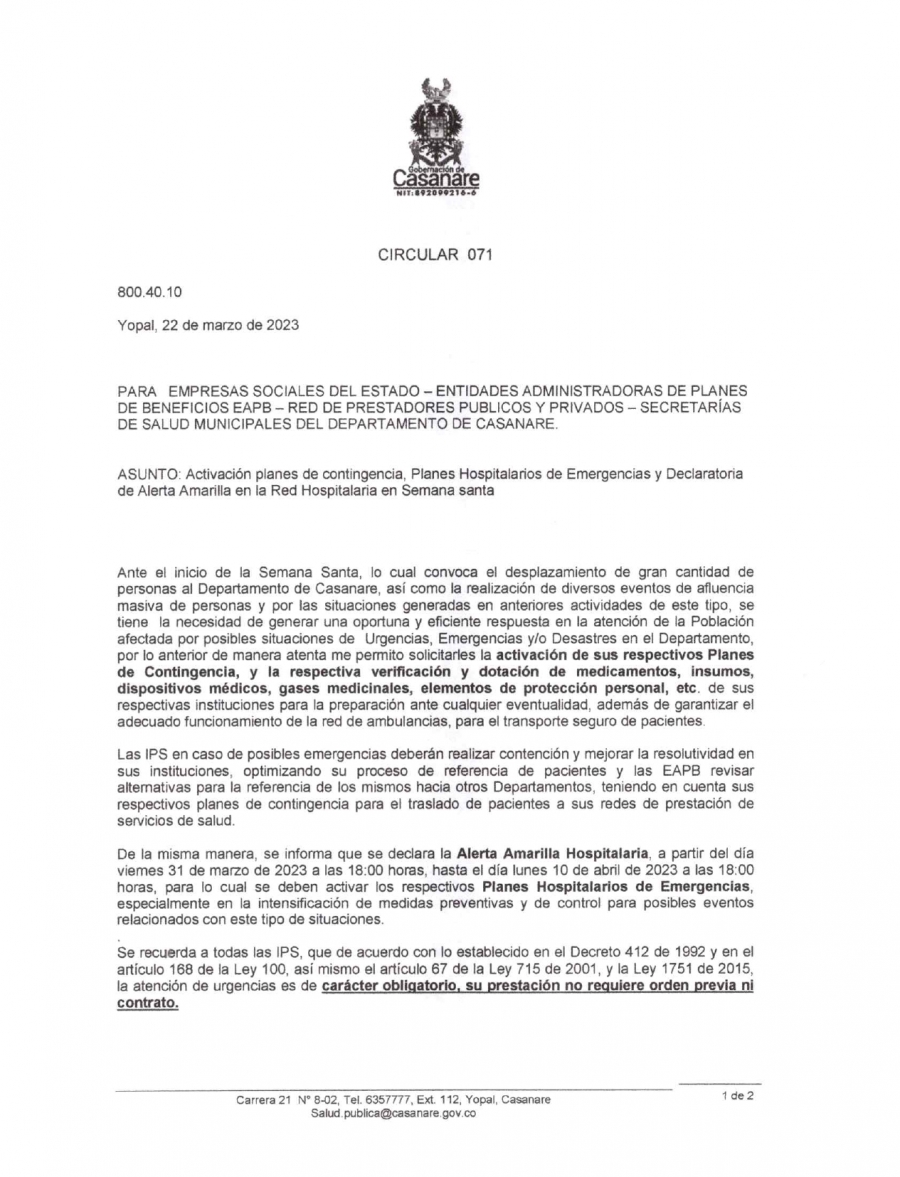 Gobernación de
Casanare
NIT:892099216-6

CIRCULAR 071

800.40.10

Yopal, 22 de marzo de 2023

PARA EMPRESAS SOCIALES DEL ESTADO – ENTIDADES ADMINISTRADORAS DE PLANES DE BENEFICIOS EAPB – RED DE PRESTADORES PUBLICOS Y PRIVADOS – SECRETARÍAS DE SALUD MUNICIPALES DEL DEPARTAMENTO DE CASANARE.

ASUNTO: Activación planes de contingencia, Planes Hospitalarios de Emergencias y Declaratoria de Alerta Amarilla en la Red Hospitalaria en Semana santa

Ante el inicio de la Semana Santa, lo cual convoca el desplazamiento de gran cantidad de personas al Departamento de Casanare, así como la realización de diversos eventos de afluencia masiva de personas y por las situaciones generadas en anteriores actividades de este tipo, se tiene la necesidad de generar una oportuna y eficiente respuesta en la atención de la Población afectada por posibles situaciones de Urgencias, Emergencias y/o Desastres en el Departamento, por lo anterior de manera atenta me permito solicitarles la activación de sus respectivos Planes de Contingencia, y la respectiva verificación y dotación de medicamentos, insumos, dispositivos médicos, gases medicinales, elementos de protección personal, etc. de sus respectivas instituciones para la preparación ante cualquier eventualidad, además de garantizar el adecuado funcionamiento de la red de ambulancias, para el transporte seguro de pacientes.

Las IPS en caso de posibles emergencias deberán realizar contención y mejorar la resolutividad en sus instituciones, optimizando su proceso de referencia de pacientes y las EAPB revisar alternativas para la referencia de los mismos hacia otros Departamentos, teniendo en cuenta sus respectivos planes de contingencia para el traslado de pacientes a sus redes de prestación de servicios de salud.

De la misma manera, se informa que se declara la Alerta Amarilla Hospitalaria, a partir del día viernes 31 de marzo de 2023 a las 18:00 horas, hasta el día lunes 10 de abril de 2023 a las 18:00 horas, para lo cual se deben activar los respectivos Planes Hospitalarios de Emergencias, especialmente en la intensificación de medidas preventivas y de control para posibles eventos relacionados con este tipo de situaciones.

Se recuerda a todas las IPS, que de acuerdo con lo establecido en el Decreto 412 de 1992 y en el artículo 168 de la Ley 100, así mismo el artículo 67 de la Ley 715 de 2001, y la Ley 1751 de 2015, la atención de urgencias es de carácter obligatorio, su prestación no requiere orden previa ni contrato.

Carrera 21 N° 8-02, Tel. 6357777, Ext. 112, Yopal, Casanare
Salud.publica@casanare.gov.co

1 de 2